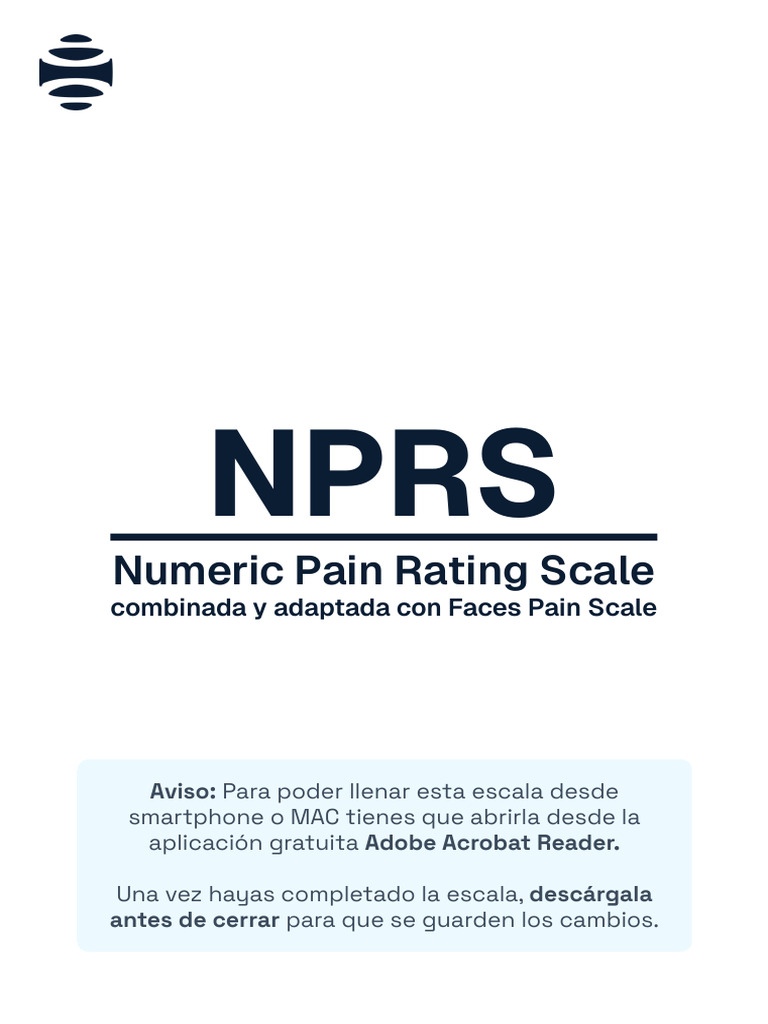 NPRS

Numeric Pain Rating Scale
combinada y adaptada con Faces Pain Scale

Aviso: Para poder llenar esta escala desde smartphone o MAC tienes que abrirla desde la aplicación gratuita Adobe Acrobat Reader.

Una vez hayas completado la escala, descárgala antes de cerrar para que se guarden los cambios.